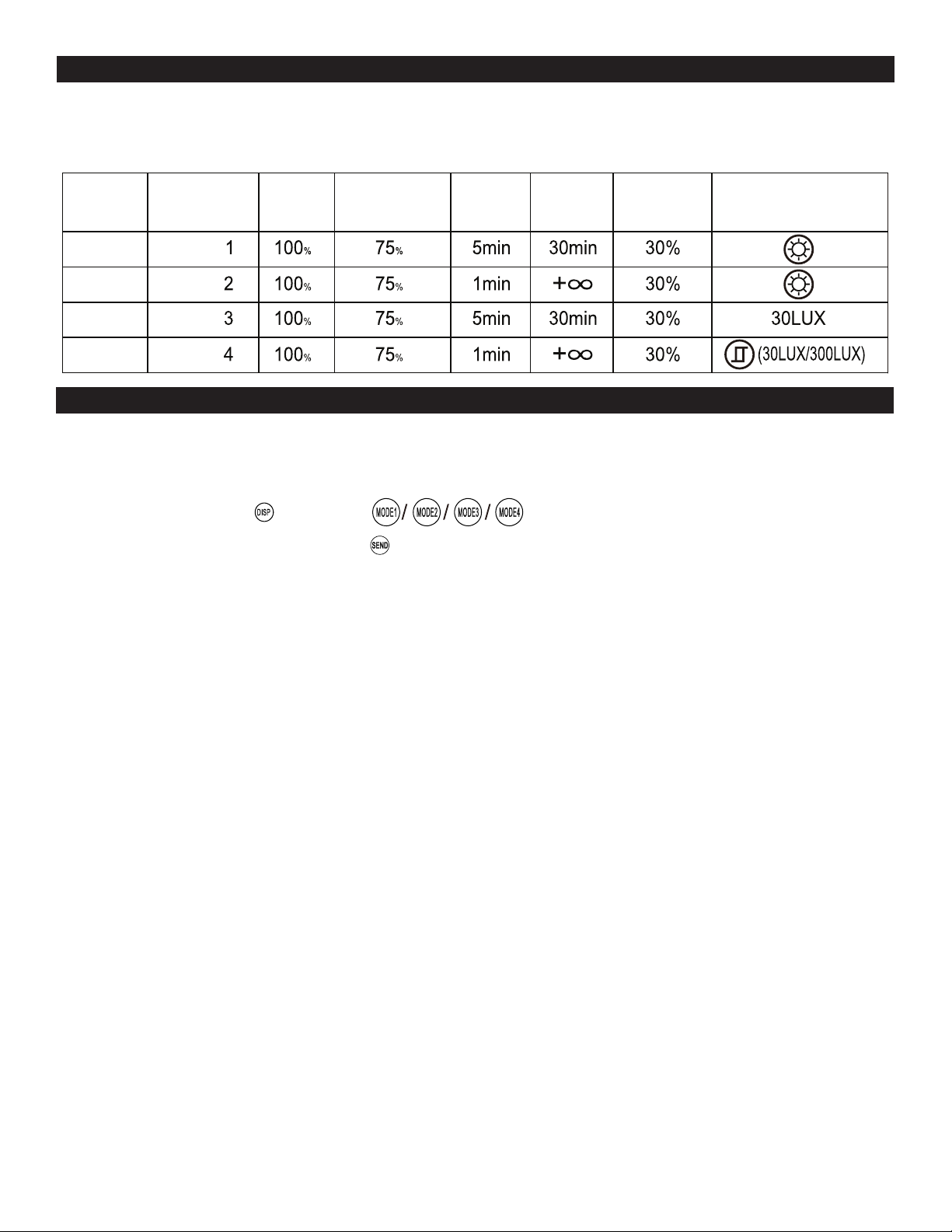 | | | | | | | | |
|---|---|---|---|---|---|---|---|
| | 1 | 100% | 75% | 5min | 30min | 30% | |
| | 2 | 100% | 75% | 1min | $+\infty$ | 30% | |
| | 3 | 100% | 75% | 5min | 30min | 30% | 30LUX |
| | 4 | 100% | 75% | 1min | $+\infty$ | 30% | (30LUX/300LUX) |

DISP MODE1 / MODE2 / MODE3 / MODE4

SEND